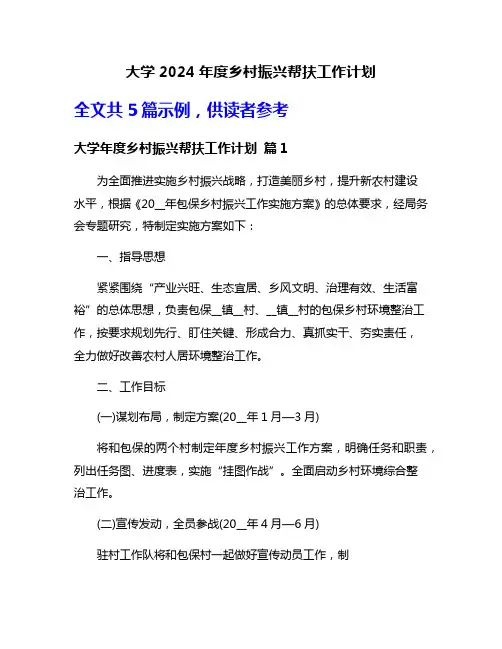 大学 2024 年度乡村振兴帮扶工作计划

全文共 5 篇示例，供读者参考

大学年度乡村振兴帮扶工作计划 篇 1

为全面推进实施乡村振兴战略，打造美丽乡村，提升新农村建设水平，根据《20__年包保乡村振兴工作实施方案》的总体要求，经局务会专题研究，特制定实施方案如下：

一、指导思想

紧紧围绕“产业兴旺、生态宜居、乡风文明、治理有效、生活富裕”的总体思想，负责包保__镇__村、__镇__村的包保乡村环境整治工作，按要求规划先行、盯住关键、形成合力、真抓实干、夯实责任，全力做好改善农村人居环境整治工作。

二、工作目标

(一)谋划布局，制定方案(20__年 1 月—3 月)

将和包保的两个村制定年度乡村振兴工作方案，明确任务和职责，列出任务图、进度表，实施“挂图作战”。全面启动乡村环境综合整治工作。

(二)宣传发动，全员参战(20__年 4 月—6 月)

驻村工作队将和包保村一起做好宣传动员工作，制